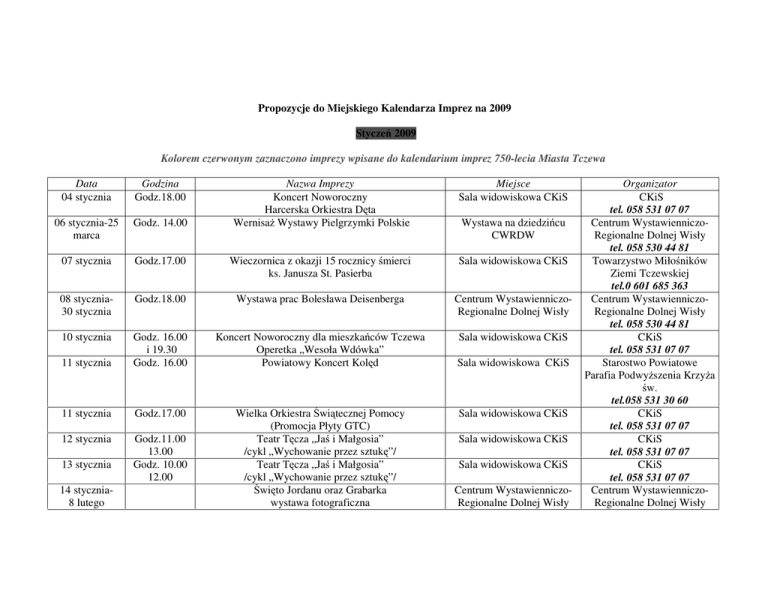 Propozycje do Miejskiego Kalendarza Imprez na 2009

Styczeń 2009

Kolorem czerwonym zaznaczono imprezy wpisane do kalendarium imprez 750-lecia Miasta Tczewa

| Data | Godzina | Nazwa Imprezy | Miejsce | Organizator |
|---|---|---|---|---|
| 04 stycznia | Godz.18.00 | Koncert Noworoczny Harcerska Orkiestra Dęta | Sala widowiskowa CKiS | CKiS tel. 058 531 07 07 |
| 06 stycznia-25 marca | Godz. 14.00 | Wernisaż Wystawy Pielgrzymki Polskie | Wystawa na dziedzińcu CWRDW | Centrum Wystawienniczo-Regionalne Dolnej Wisły tel. 058 530 44 81 |
| 07 stycznia | Godz.17.00 | Wieczornica z okazji 15 rocznicy śmierci ks. Janusza St. Pasierba | Sala widowiskowa CKiS | Towarzystwo Miłośników Ziemi Tczewskiej tel.0 601 685 363 |
| 08 stycznia-30 stycznia | Godz.18.00 | Wystawa prac Bolesława Deisenberga | Centrum Wystawienniczo-Regionalne Dolnej Wisły | Centrum Wystawienniczo-Regionalne Dolnej Wisły tel. 058 530 44 81 |
| 10 stycznia | Godz. 16.00 i 19.30 | Koncert Noworoczny dla mieszkańców Tczewa Operetka „Wesoła Wdówka" | Sala widowiskowa CKiS | CKiS tel. 058 531 07 07 |
| 11 stycznia | Godz. 16.00 | Powiatowy Koncert Kolęd | Sala widowiskowa CKiS | Starostwo Powiatowe Parafia Podwyższenia Krzyża św. tel.058 531 30 60 |
| 11 stycznia | Godz.17.00 | Wielka Orkiestra Świątecznej Pomocy (Promocja Płyty GTC) | Sala widowiskowa CKiS | CKiS tel. 058 531 07 07 |
| 12 stycznia | Godz.11.00 13.00 | Teatr Tęcza „Jaś i Małgosia" /cykl „Wychowanie przez sztukę"/ | Sala widowiskowa CKiS | CKiS tel. 058 531 07 07 |
| 13 stycznia | Godz. 10.00 12.00 | Teatr Tęcza „Jaś i Małgosia" /cykl „Wychowanie przez sztukę"/ | Sala widowiskowa CKiS | CKiS tel. 058 531 07 07 |
| 14 stycznia-8 lutego | | Święto Jordanu oraz Grabarka wystawa fotograficzna | Centrum Wystawienniczo-Regionalne Dolnej Wisły | Centrum Wystawienniczo-Regionalne Dolnej Wisły |